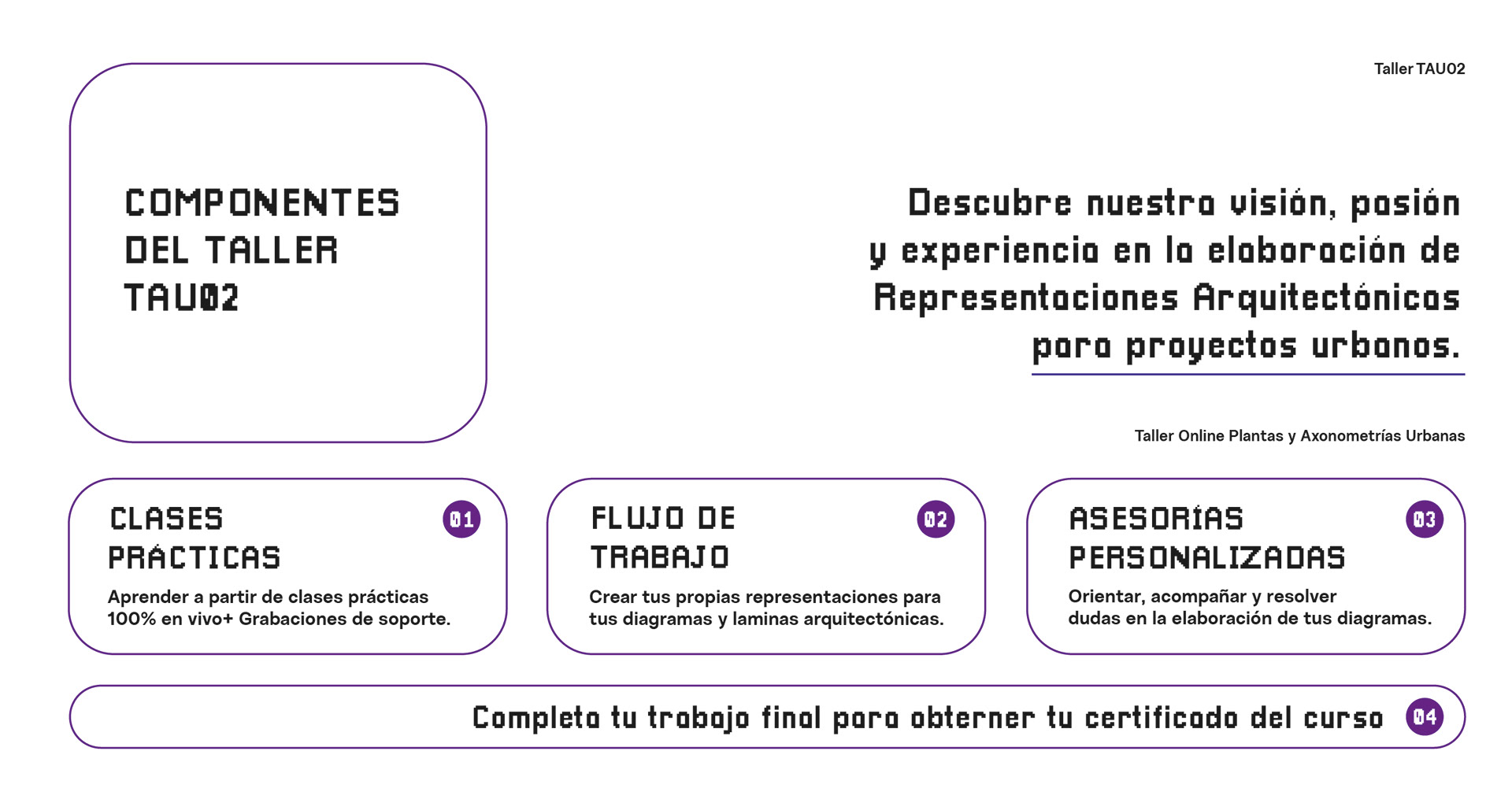 Taller TAU02

COMPONENTES DEL TALLER TAU02

Descubre nuestra visión, pasión y experiencia en la elaboración de Representaciones Arquitectónicas para proyectos urbanos.

Taller Online Plantas y Axonometrías Urbanas

CLASES PRÁCTICAS 01
Aprender a partir de clases prácticas 100% en vivo+ Grabaciones de soporte.

FLUJO DE TRABAJO 02
Crear tus propias representaciones para tus diagramas y laminas arquitectónicas.

ASESORÍAS PERSONALIZADAS 03
Orientar, acompañar y resolver dudas en la elaboración de tus diagramas.

Completa tu trabajo final para obterner tu certificado del curso 04